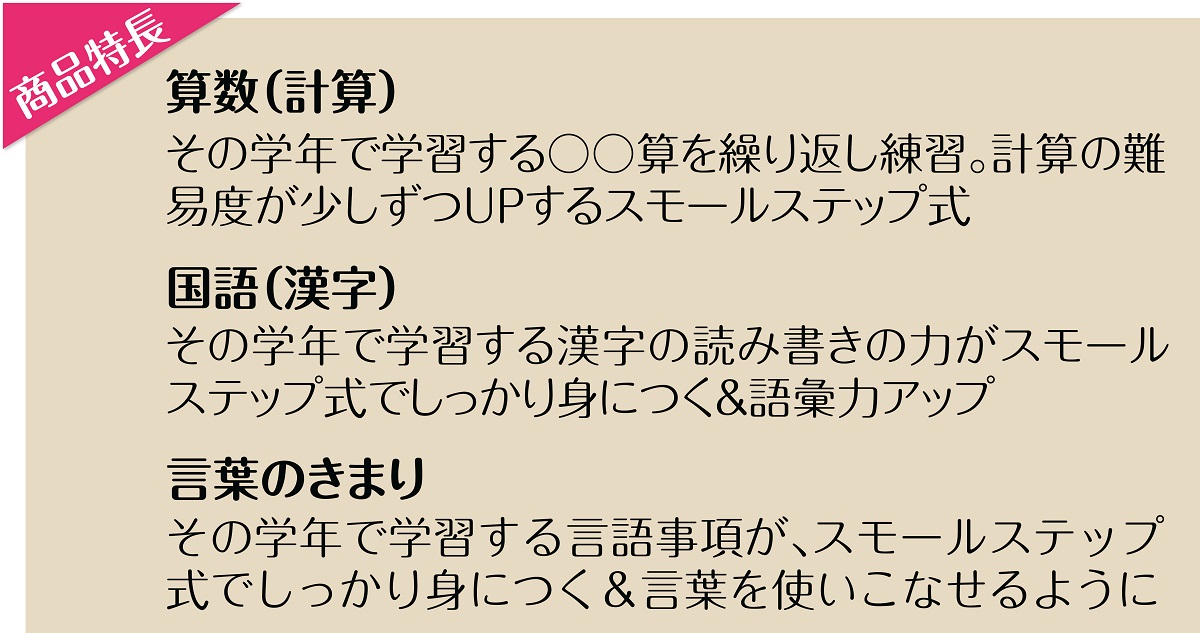 商品特長

算数(計算)
その学年で学習する○○算を繰り返し練習。計算の難易度が少しずつUPするスモールステップ式

国語(漢字)
その学年で学習する漢字の読み書きの力がスモールステップ式でしっかり身につく&語彙力アップ

言葉のきまり
その学年で学習する言語事項が、スモールステップ式でしっかり身につく&言葉を使いこなせるように